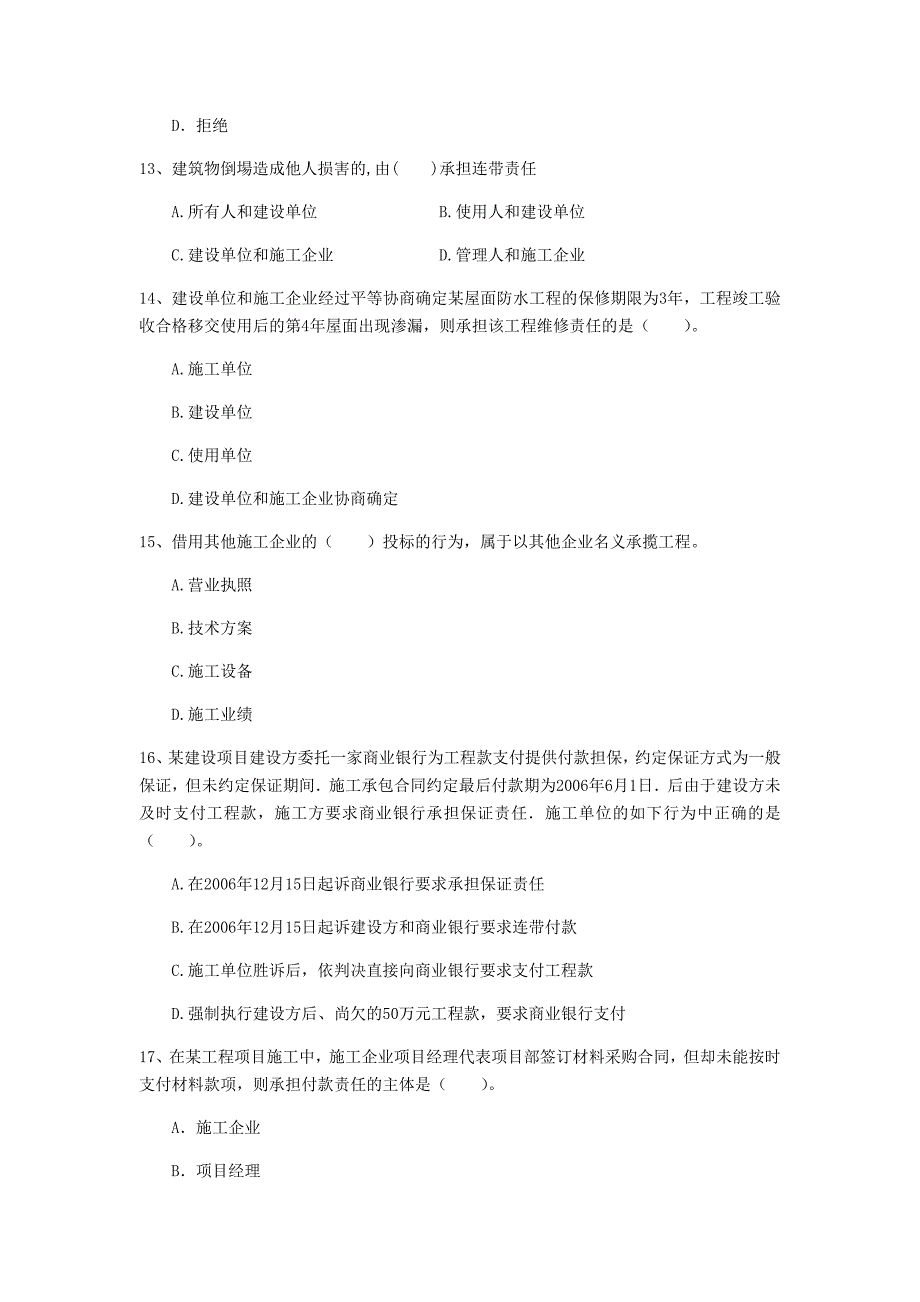 D. 拒绝

13、建筑物倒塌造成他人损害的,由(　　)承担连带责任

A.所有人和建设单位　　　　　　　B.使用人和建设单位

C.建设单位和施工企业　　　　　　D.管理人和施工企业

14、建设单位和施工企业经过平等协商确定某屋面防水工程的保修期限为3年，工程竣工验收合格移交使用后的第4年屋面出现渗漏，则承担该工程维修责任的是（　　）。

A.施工单位

B.建设单位

C.使用单位

D.建设单位和施工企业协商确定

15、借用其他施工企业的（　　）投标的行为，属于以其他企业名义承揽工程。

A.营业执照

B.技术方案

C.施工设备

D.施工业绩

16、某建设项目建设方委托一家商业银行为工程款支付提供付款担保，约定保证方式为一般保证，但未约定保证期间．施工承包合同约定最后付款期为2006年6月1日．后由于建设方未及时支付工程款，施工方要求商业银行承担保证责任．施工单位的如下行为中正确的是（　　）。

A.在2006年12月15日起诉商业银行要求承担保证责任

B.在2006年12月15日起诉建设方和商业银行要求连带付款

C.施工单位胜诉后，依判决直接向商业银行要求支付工程款

D.强制执行建设方后、尚欠的50万元工程款，要求商业银行支付

17、在某工程项目施工中，施工企业项目经理代表项目部签订材料采购合同，但却未能按时支付材料款项，则承担付款责任的主体是（　　）。

A. 施工企业

B. 项目经理